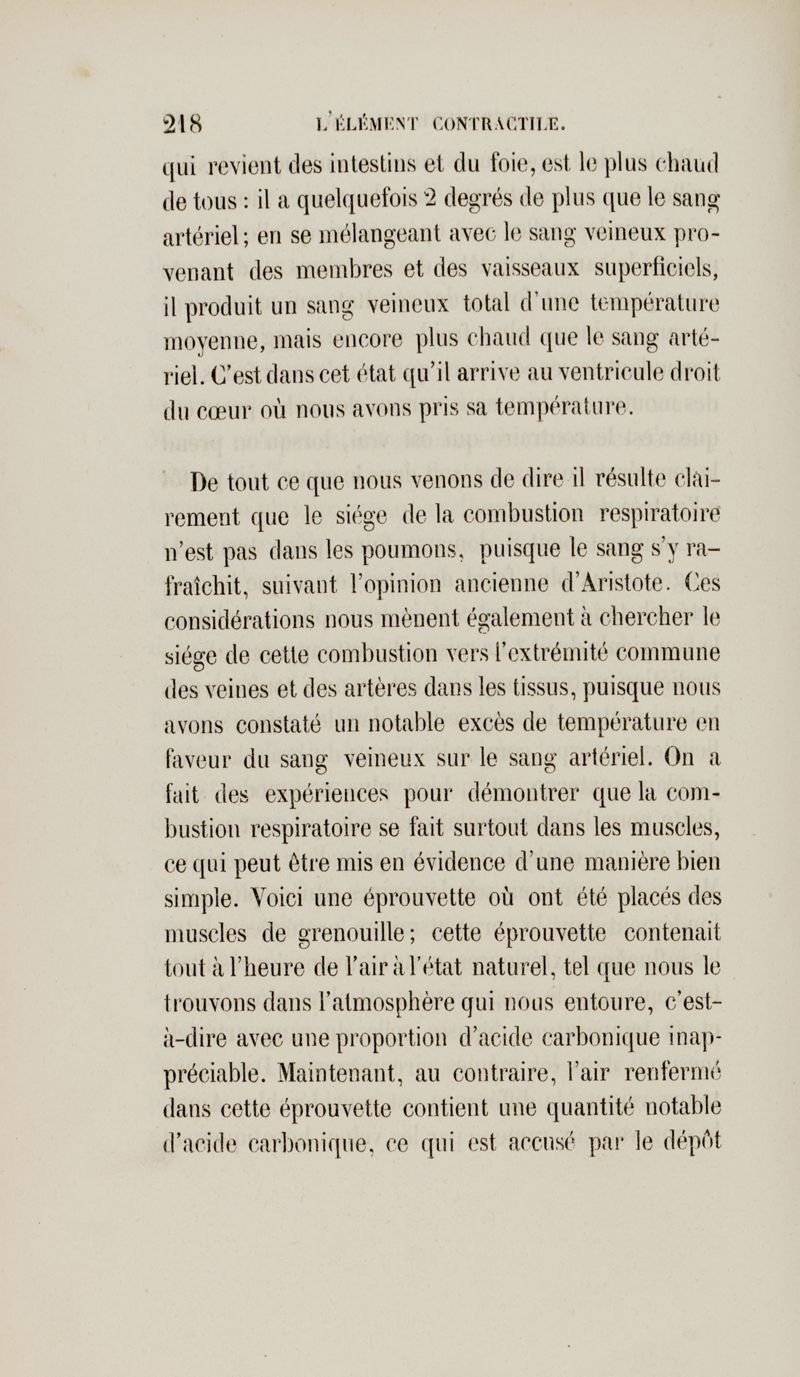 218 L'ÉLÉMENT CONTRACTILE.

qui revient des intestins et du foie, est le plus chaud de tous : il a quelquefois 2 degrés de plus que le sang artériel; en se mélangeant avec le sang veineux provenant des membres et des vaisseaux superficiels, il produit un sang veineux total d'une température moyenne, mais encore plus chaud que le sang artériel. C'est dans cet état qu'il arrive au ventricule droit du cœur où nous avons pris sa température.

De tout ce que nous venons de dire il résulte clairement que le siége de la combustion respiratoire n'est pas dans les poumons, puisque le sang s'y rafraîchit, suivant l'opinion ancienne d'Aristote. Ces considérations nous mènent également à chercher le siége de cette combustion vers l'extrémité commune des veines et des artères dans les tissus, puisque nous avons constaté un notable excès de température en faveur du sang veineux sur le sang artériel. On a fait des expériences pour démontrer que la combustion respiratoire se fait surtout dans les muscles, ce qui peut être mis en évidence d'une manière bien simple. Voici une éprouvette où ont été placés des muscles de grenouille; cette éprouvette contenait tout à l'heure de l'air à l'état naturel, tel que nous le trouvons dans l'atmosphère qui nous entoure, c'est-à-dire avec une proportion d'acide carbonique inappréciable. Maintenant, au contraire, l'air renfermé dans cette éprouvette contient une quantité notable d'acide carbonique, ce qui est accusé par le dépôt